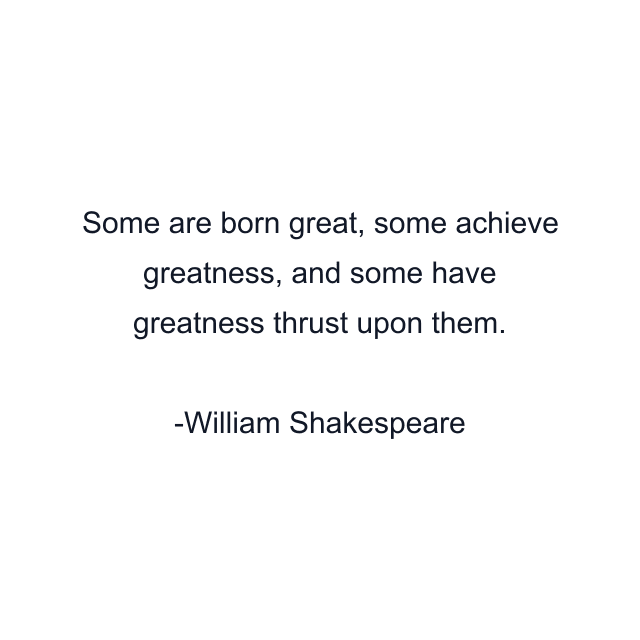 Some are born great, some achieve greatness, and some have greatness thrust upon them.

-William Shakespeare